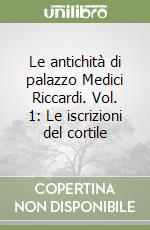 unilibro

Le antichità di palazzo Medici Riccardi. Vol. 1: Le iscrizioni del cortile

COPERTINA NON DISPONIBILE